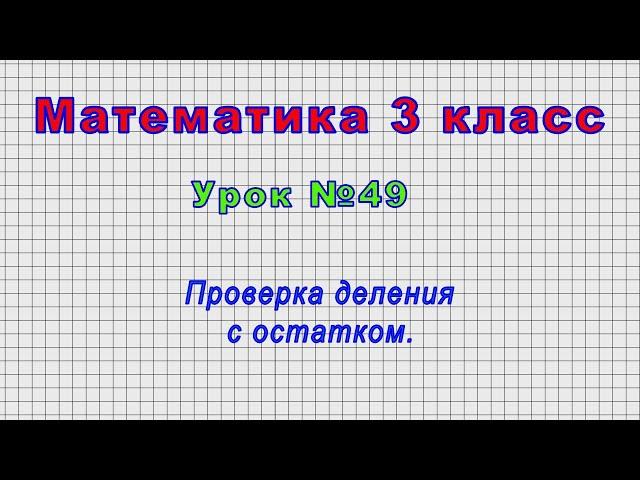 Математика 3 класс

Урок №49

Проверка деления с остатком.